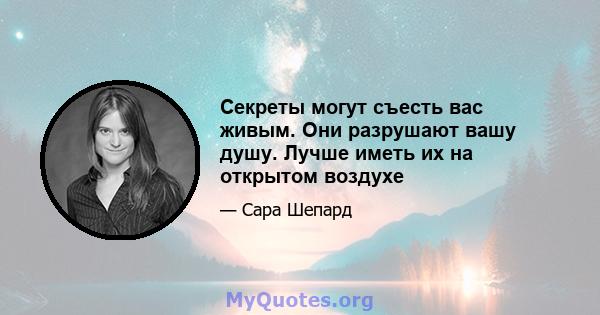 Секреты могут съесть вас живым. Они разрушают вашу душу. Лучше иметь их на открытом воздухе

— Сара Шепард

MyQuotes.org